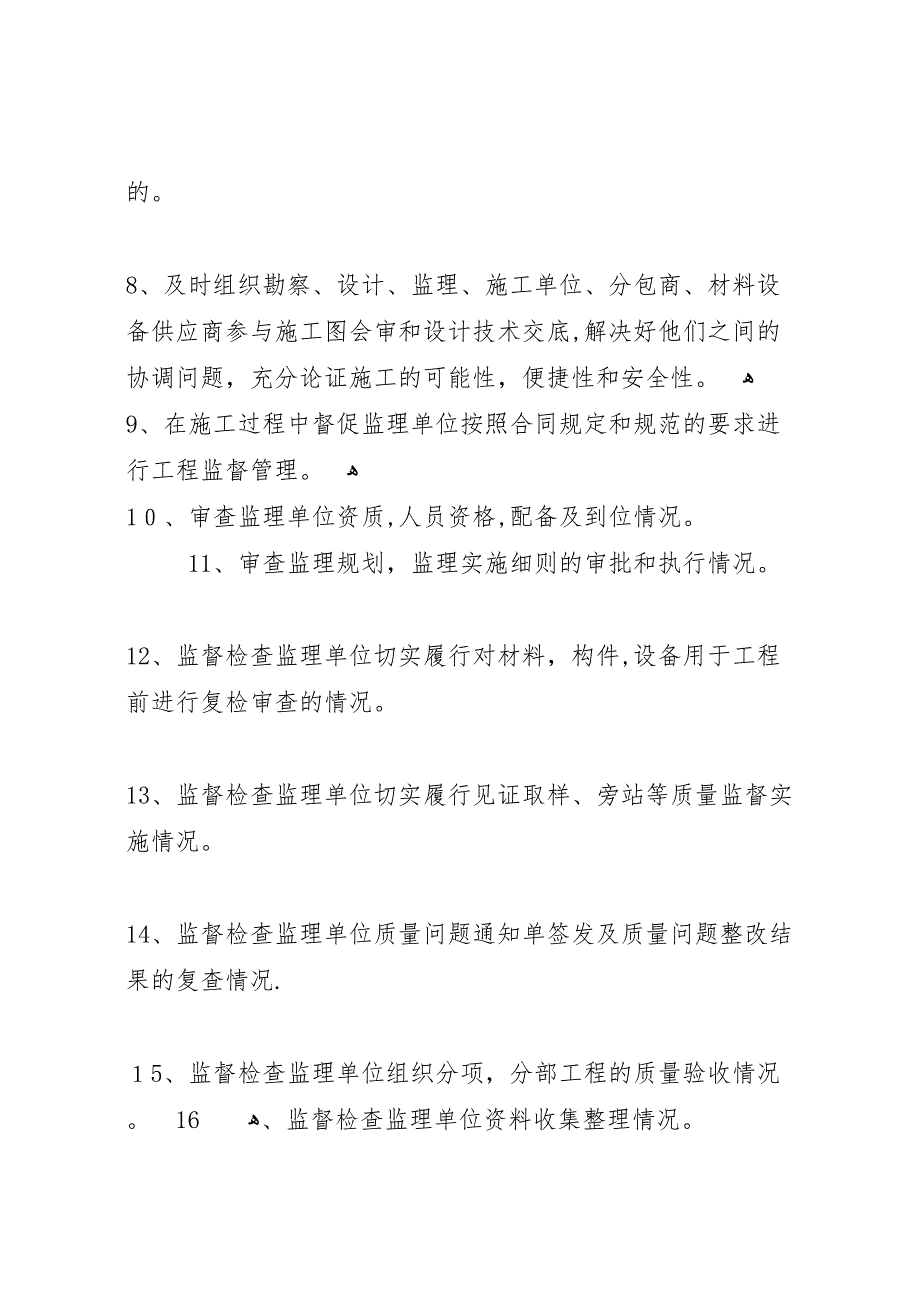 的。

8、及时组织勘察、设计、监理、施工单位、分包商、材料设备供应商参与施工图会审和设计技术交底,解决好他们之间的协调问题，充分论证施工的可能性，便捷性和安全性。
9、在施工过程中督促监理单位按照合同规定和规范的要求进行工程监督管理。
10、审查监理单位资质,人员资格,配备及到位情况。
11、审查监理规划，监理实施细则的审批和执行情况。

12、监督检查监理单位切实履行对材料，构件,设备用于工程前进行复检审查的情况。

13、监督检查监理单位切实履行见证取样、旁站等质量监督实施情况。

14、监督检查监理单位质量问题通知单签发及质量问题整改结果的复查情况.

15、监督检查监理单位组织分项，分部工程的质量验收情况。 16 、监督检查监理单位资料收集整理情况。